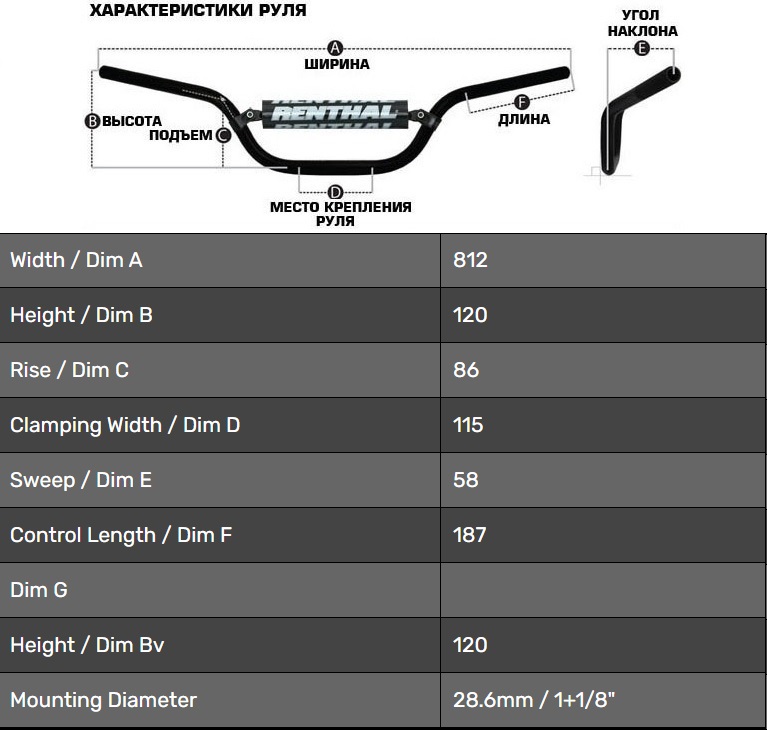 ХАРАКТЕРИСТИКИ РУЛЯ

A
ШИРИНА

УГОЛ
НАКЛОНА
E

B ВЫСОТА
ПОДЪЕМ C

RENTHAL

F
ДЛИНА

D
МЕСТО КРЕПЛЕНИЯ
РУЛЯ

| Width / Dim A | 812 |
|---|---|
| Height / Dim B | 120 |
| Rise / Dim C | 86 |
| Clamping Width / Dim D | 115 |
| Sweep / Dim E | 58 |
| Control Length / Dim F | 187 |
| Dim G | |
| Height / Dim Bv | 120 |
| Mounting Diameter | 28.6mm / 1+1/8" |